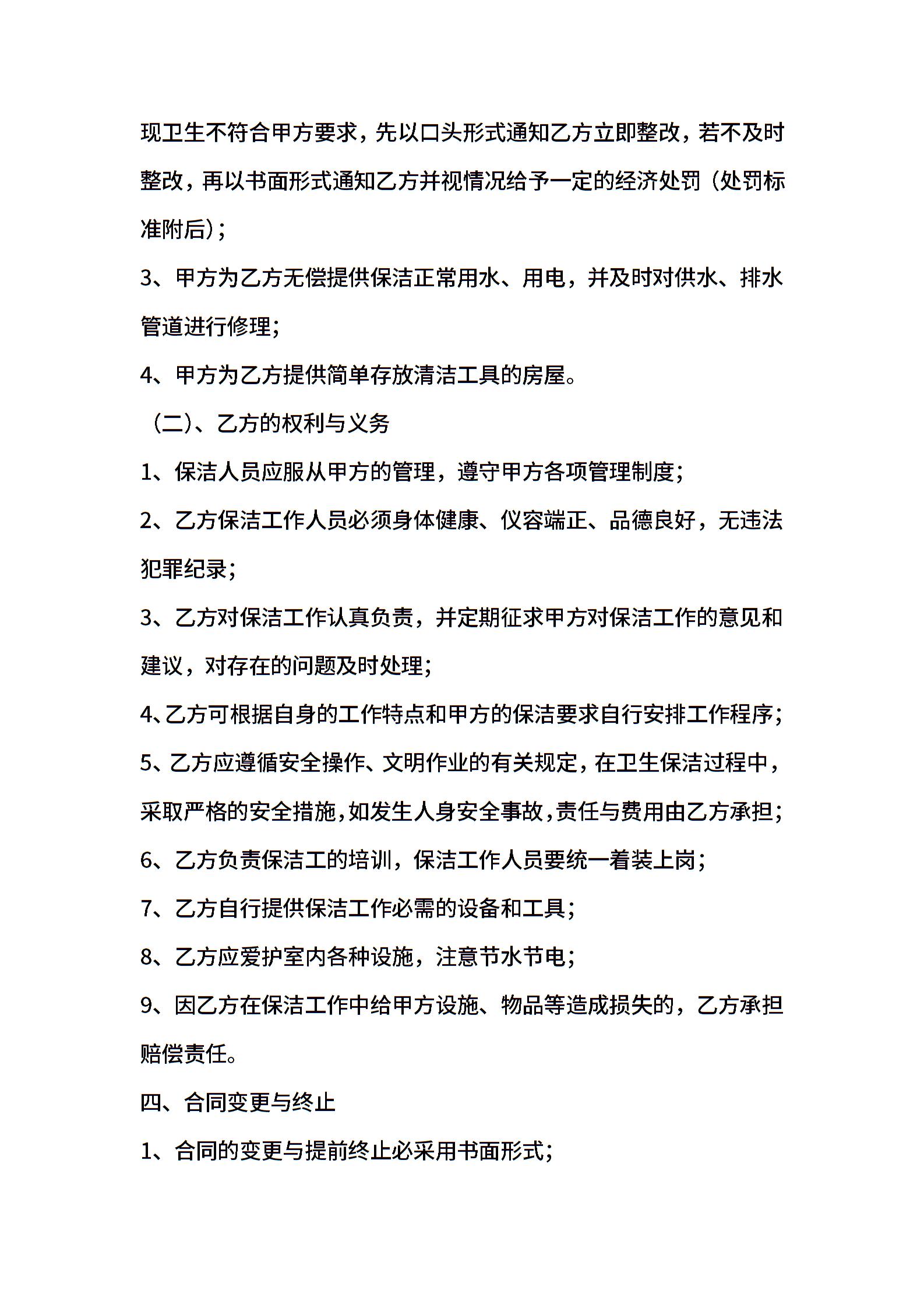 现卫生不符合甲方要求，先以口头形式通知乙方立即整改，若不及时整改，再以书面形式通知乙方并视情况给予一定的经济处罚（处罚标准附后）；

3、甲方为乙方无偿提供保洁正常用水、用电，并及时对供水、排水管道进行修理；

4、甲方为乙方提供简单存放清洁工具的房屋。

（二）、乙方的权利与义务

1、保洁人员应服从甲方的管理，遵守甲方各项管理制度；

2、乙方保洁工作人员必须身体健康、仪容端正、品德良好，无违法犯罪纪录；

3、乙方对保洁工作认真负责，并定期征求甲方对保洁工作的意见和建议，对存在的问题及时处理；

4、乙方可根据自身的工作特点和甲方的保洁要求自行安排工作程序；

5、乙方应遵循安全操作、文明作业的有关规定，在卫生保洁过程中，采取严格的安全措施，如发生人身安全事故，责任与费用由乙方承担；

6、乙方负责保洁工的培训，保洁工作人员要统一着装上岗；

7、乙方自行提供保洁工作必需的设备和工具；

8、乙方应爱护室内各种设施，注意节水节电；

9、因乙方在保洁工作中给甲方设施、物品等造成损失的，乙方承担赔偿责任。

四、合同变更与终止

1、合同的变更与提前终止必采用书面形式；